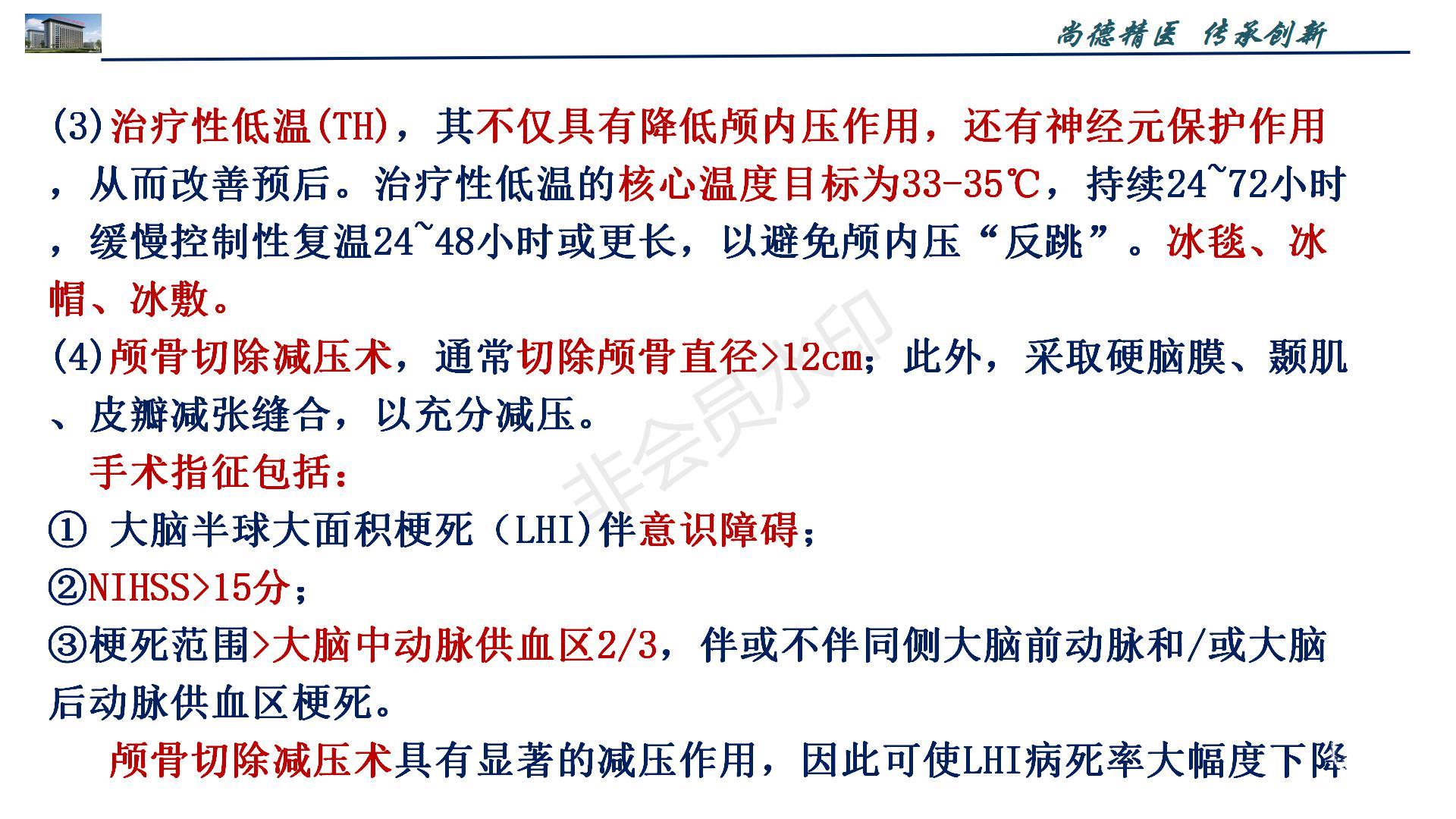 尚德精医 传承创新

(3)治疗性低温(TH)，其不仅具有降低颅内压作用，还有神经元保护作用，从而改善预后。治疗性低温的核心温度目标为33-35℃，持续24~72小时，缓慢控制性复温24~48小时或更长，以避免颅内压“反跳”。冰毯、冰帽、冰敷。

(4)颅骨切除减压术，通常切除颅骨直径>12cm；此外，采取硬脑膜、颞肌、皮瓣减张缝合，以充分减压。

手术指征包括：

① 大脑半球大面积梗死（LHI)伴意识障碍；

②NIHSS>15分；

③梗死范围>大脑中动脉供血区2/3，伴或不伴同侧大脑前动脉和/或大脑后动脉供血区梗死。

颅骨切除减压术具有显著的减压作用，因此可使LHI病死率大幅度下降

非会员水印